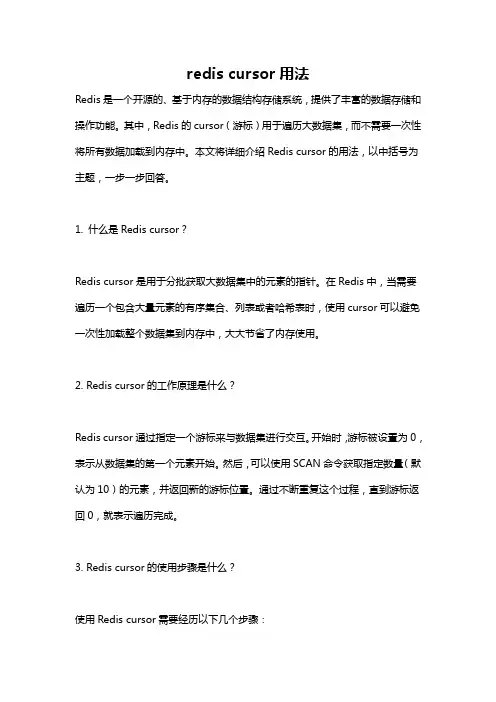 redis cursor 用法

Redis 是一个开源的、基于内存的数据结构存储系统，提供了丰富的数据存储和操作功能。其中，Redis 的 cursor（游标）用于遍历大数据集，而不需要一次性将所有数据加载到内存中。本文将详细介绍 Redis cursor 的用法，以中括号为主题，一步一步回答。

1. 什么是 Redis cursor？

Redis cursor 是用于分批获取大数据集中的元素的指针。在 Redis 中，当需要遍历一个包含大量元素的有序集合、列表或者哈希表时，使用 cursor 可以避免一次性加载整个数据集到内存中，大大节省了内存使用。

2. Redis cursor 的工作原理是什么？

Redis cursor 通过指定一个游标来与数据集进行交互。开始时，游标被设置为 0，表示从数据集的第一个元素开始。然后，可以使用 SCAN 命令获取指定数量（默认为 10）的元素，并返回新的游标位置。通过不断重复这个过程，直到游标返回 0，就表示遍历完成。

3. Redis cursor 的使用步骤是什么？

使用 Redis cursor 需要经历以下几个步骤：